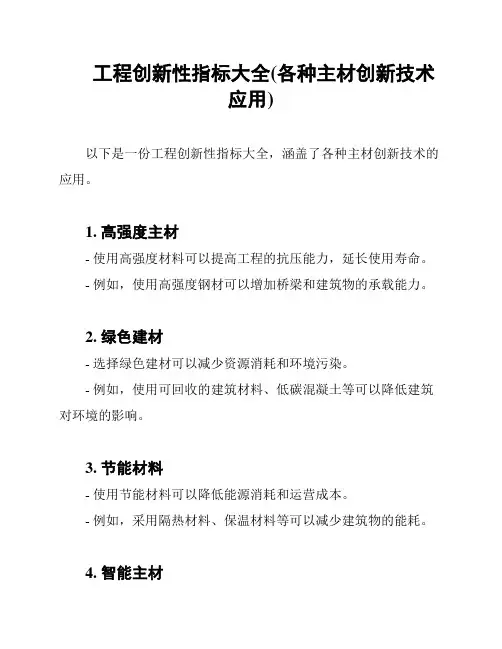 工程创新性指标大全(各种主材创新技术应用)

以下是一份工程创新性指标大全，涵盖了各种主材创新技术的应用。

1. 高强度主材

- 使用高强度材料可以提高工程的抗压能力，延长使用寿命。

- 例如，使用高强度钢材可以增加桥梁和建筑物的承载能力。

2. 绿色建材

- 选择绿色建材可以减少资源消耗和环境污染。

- 例如，使用可回收的建筑材料、低碳混凝土等可以降低建筑对环境的影响。

3. 节能材料

- 使用节能材料可以降低能源消耗和运营成本。

- 例如，采用隔热材料、保温材料等可以减少建筑物的能耗。

4. 智能主材